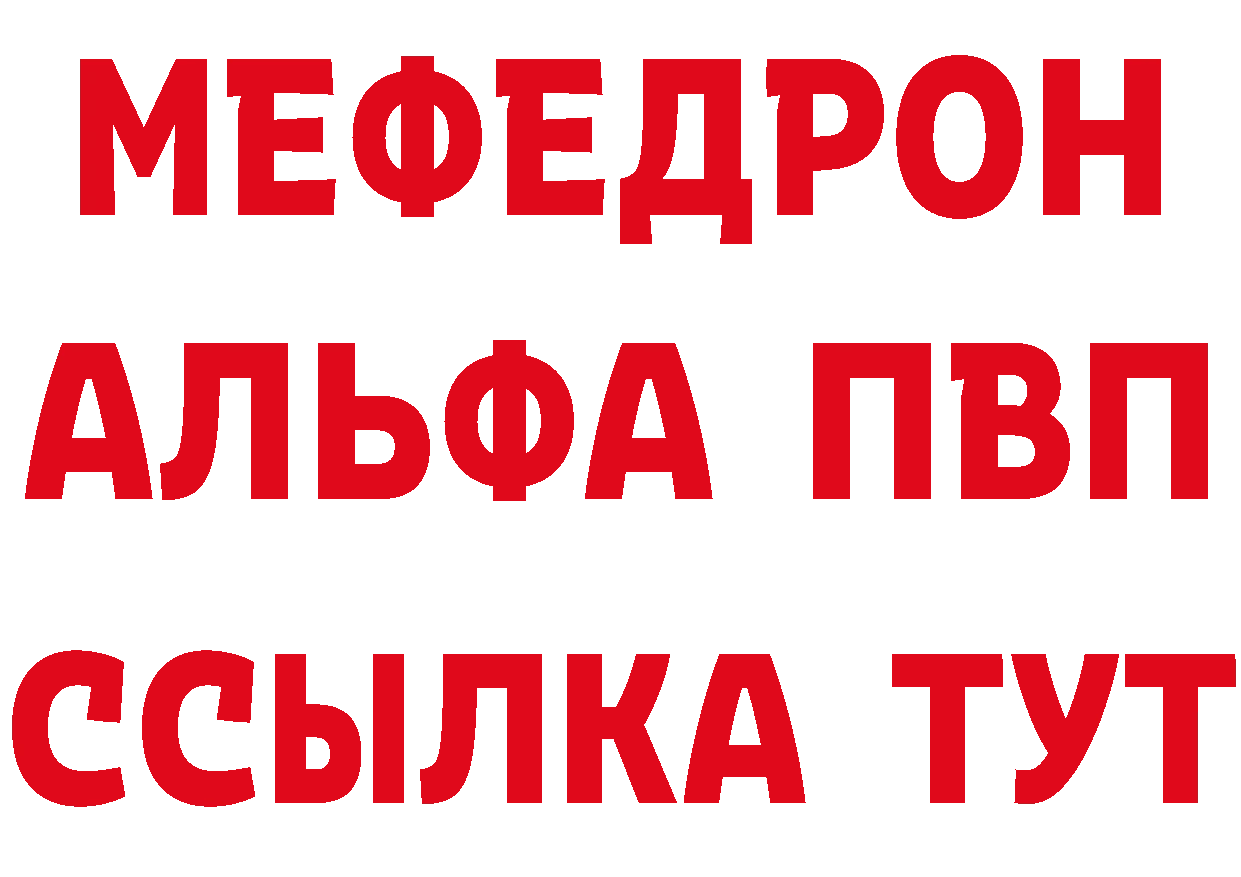 МЕФЕДРОН
АЛЬФА ПВП
ССЫЛКА ТУТ